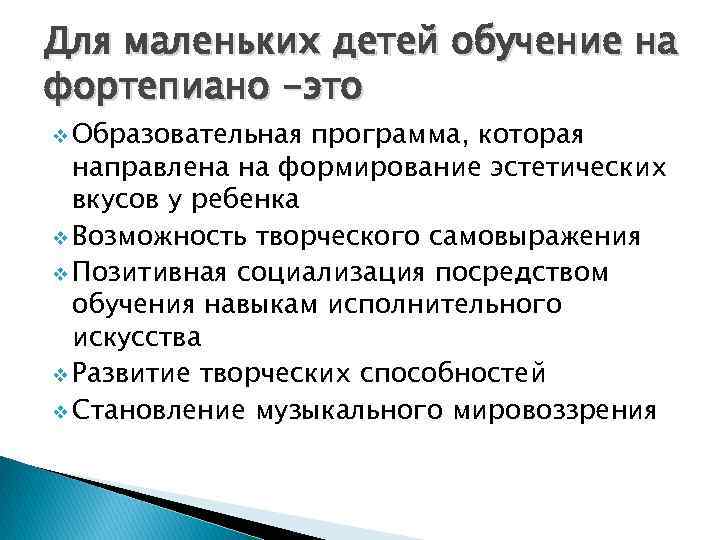 Для маленьких детей обучение на фортепиано -это

❖ Образовательная программа, которая направлена на формирование эстетических вкусов у ребенка
❖ Возможность творческого самовыражения
❖ Позитивная социализация посредством обучения навыкам исполнительного искусства
❖ Развитие творческих способностей
❖ Становление музыкального мировоззрения